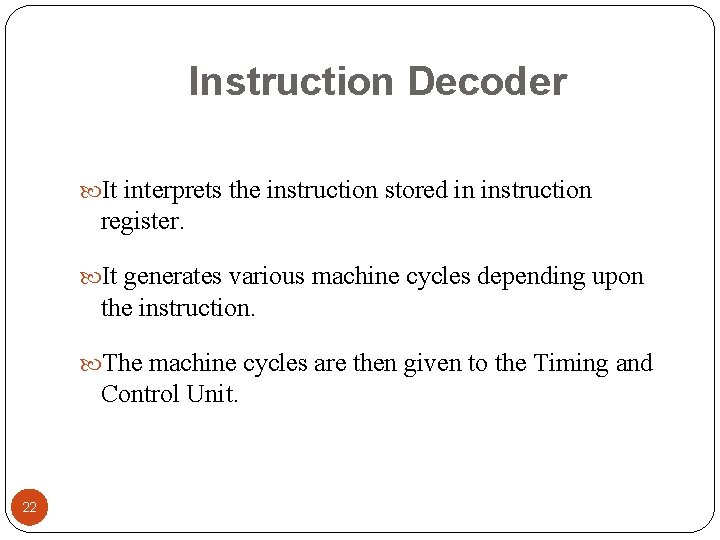 Instruction Decoder

It interprets the instruction stored in instruction register.

It generates various machine cycles depending upon the instruction.

The machine cycles are then given to the Timing and Control Unit.

22